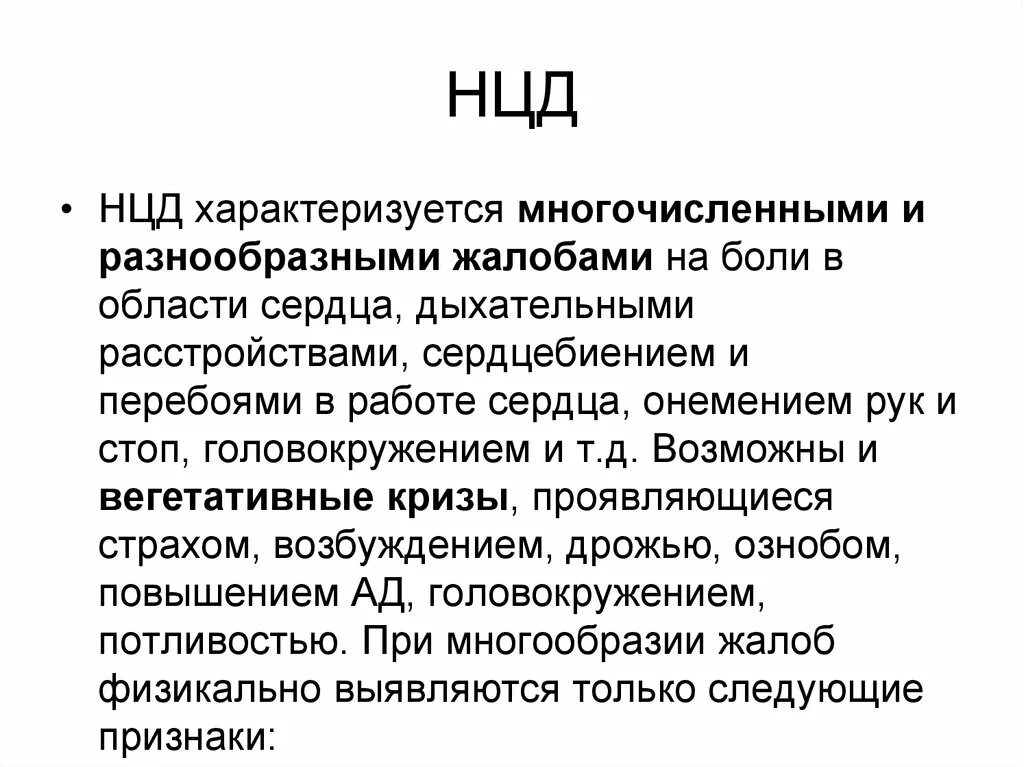 НЦД

• НЦД характеризуется многочисленными и разнообразными жалобами на боли в области сердца, дыхательными расстройствами, сердцебиением и перебоями в работе сердца, онемением рук и стоп, головокружением и т.д. Возможны и вегетативные кризы, проявляющиеся страхом, возбуждением, дрожью, ознобом, повышением АД, головокружением, потливостью. При многообразии жалоб физикально выявляются только следующие признаки: